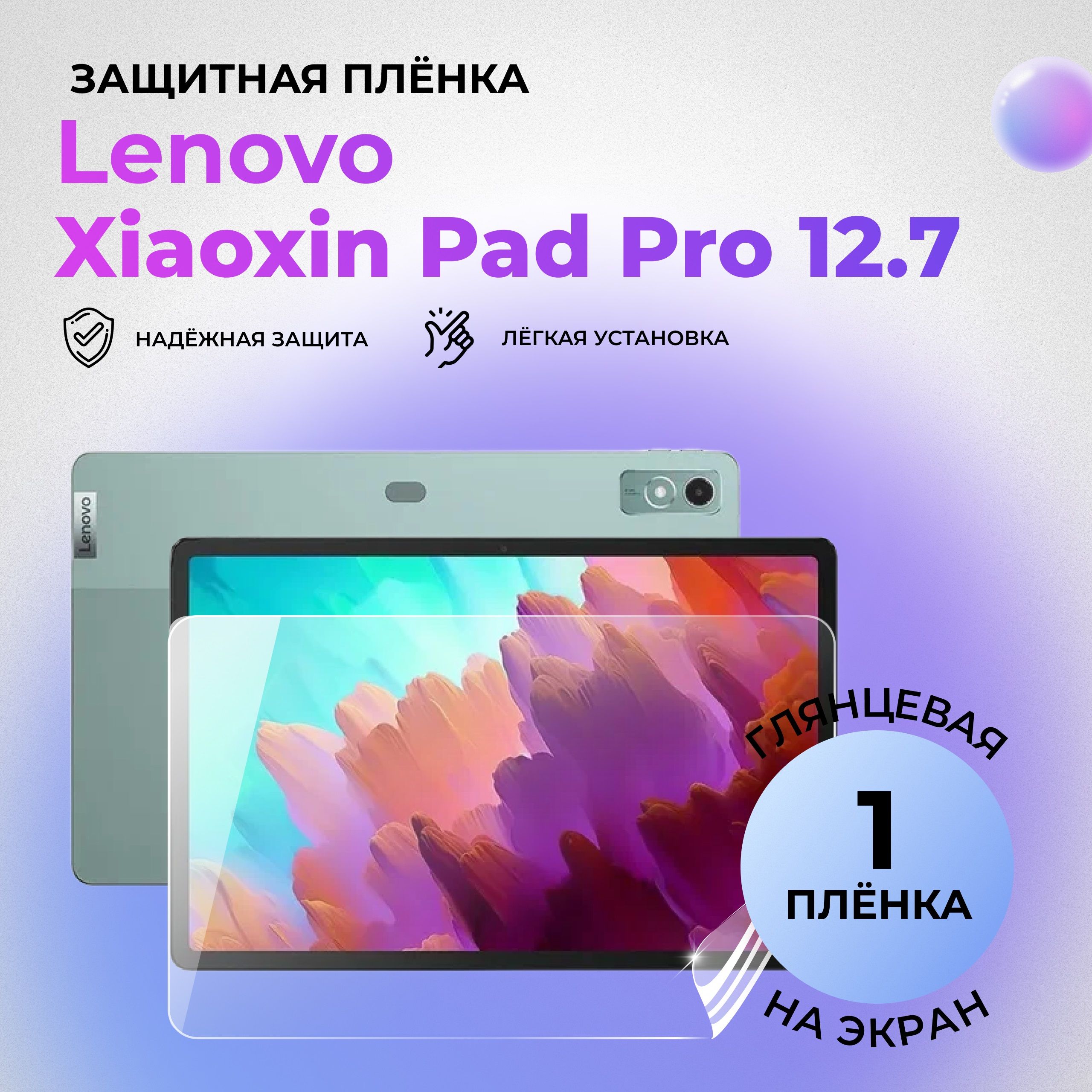 ЗАЩИТНАЯ ПЛЁНКА

Lenovo
Xiaoxin Pad Pro 12.7

НАДЁЖНАЯ ЗАЩИТА

ЛЁГКАЯ УСТАНОВКА

Lenovo

ГЛЯНЦЕВАЯ

1

ПЛЁНКА

НА ЭКРАН